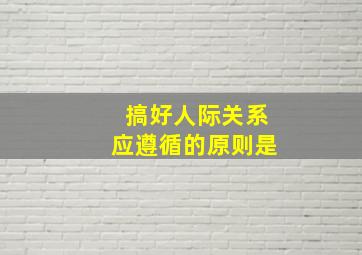 搞好人际关系
应遵循的原则是